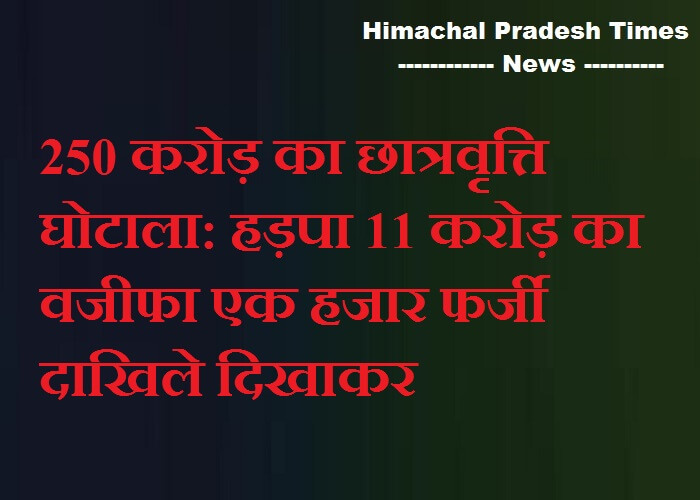 Himachal Pradesh Times
------------ News ----------

250 करोड़ का छात्रवृत्ति घोटाला: हड़पा 11 करोड़ का वजीफा एक हजार फर्जी दाखिले दिखाकर